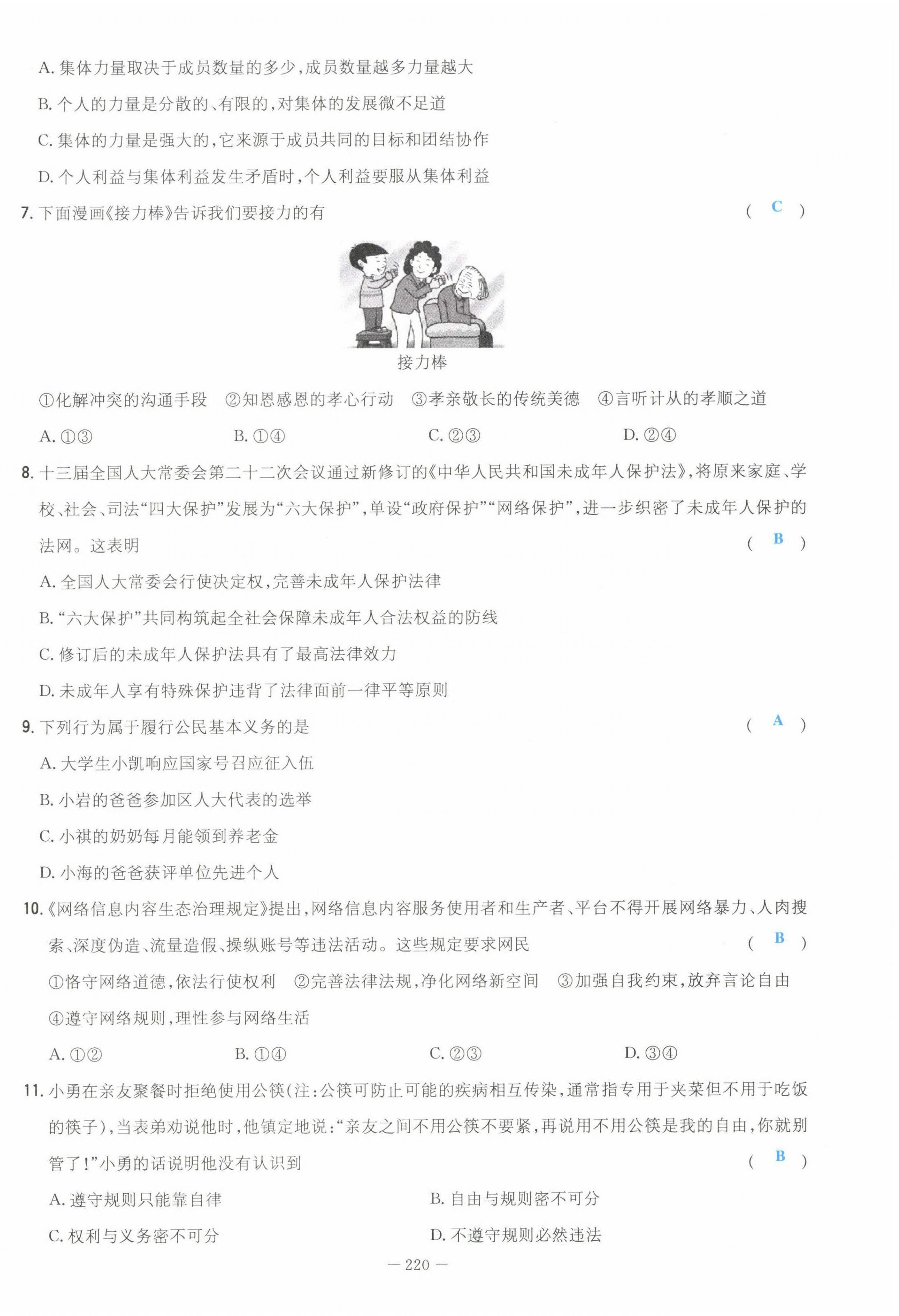 A. 集体力量取决于成员数量的多少，成员数量越多力量越大

B. 个人的力量是分散的、有限的，对集体的发展微不足道

C. 集体的力量是强大的，它来源于成员共同的目标和团结协作

D. 个人利益与集体利益发生矛盾时，个人利益要服从集体利益

7. 下面漫画《接力棒》告诉我们要接力的有 （ C ）

接力棒

①化解冲突的沟通手段 ②知恩感恩的孝心行动 ③孝亲敬长的传统美德 ④言听计从的孝顺之道

A. ①③ B. ①④ C. ②③ D. ②④

8. 十三届全国人大常委会第二十二次会议通过新修订的《中华人民共和国未成年人保护法》，将原来家庭、学校、社会、司法“四大保护”发展为“六大保护”，单设“政府保护”“网络保护”，进一步织密了未成年人保护的法网。这表明 （ B ）

A. 全国人大常委会行使决定权，完善未成年人保护法律

B. “六大保护”共同构筑起全社会保障未成年人合法权益的防线

C. 修订后的未成年人保护法具有了最高法律效力

D. 未成年人享有特殊保护违背了法律面前一律平等原则

9. 下列行为属于履行公民基本义务的是 （ A ）

A. 大学生小凯响应国家号召应征入伍

B. 小岩的爸爸参加区人大代表的选举

C. 小祺的奶奶每月能领到养老金

D. 小海的爸爸获评单位先进个人

10. 《网络信息内容生态治理规定》提出，网络信息内容服务使用者和生产者、平台不得开展网络暴力、人肉搜索、深度伪造、流量造假、操纵账号等违法活动。这些规定要求网民 （ B ）

①恪守网络道德，依法行使权利 ②完善法律法规，净化网络新空间 ③加强自我约束，放弃言论自由 ④遵守网络规则，理性参与网络生活

A. ①② B. ①④ C. ②③ D. ③④

11. 小勇在亲友聚餐时拒绝使用公筷（注：公筷可防止可能的疾病相互传染，通常指专用于夹菜但不用于吃饭的筷子），当表弟劝说他时，他镇定地说：“亲友之间不用公筷不要紧，再说用不用公筷是我的自由，你就别管了！”小勇的话说明他没有认识到 （ B ）

A. 遵守规则只能靠自律 B. 自由与规则密不可分

C. 权利与义务密不可分 D. 不遵守规则必然违法

— 220 —